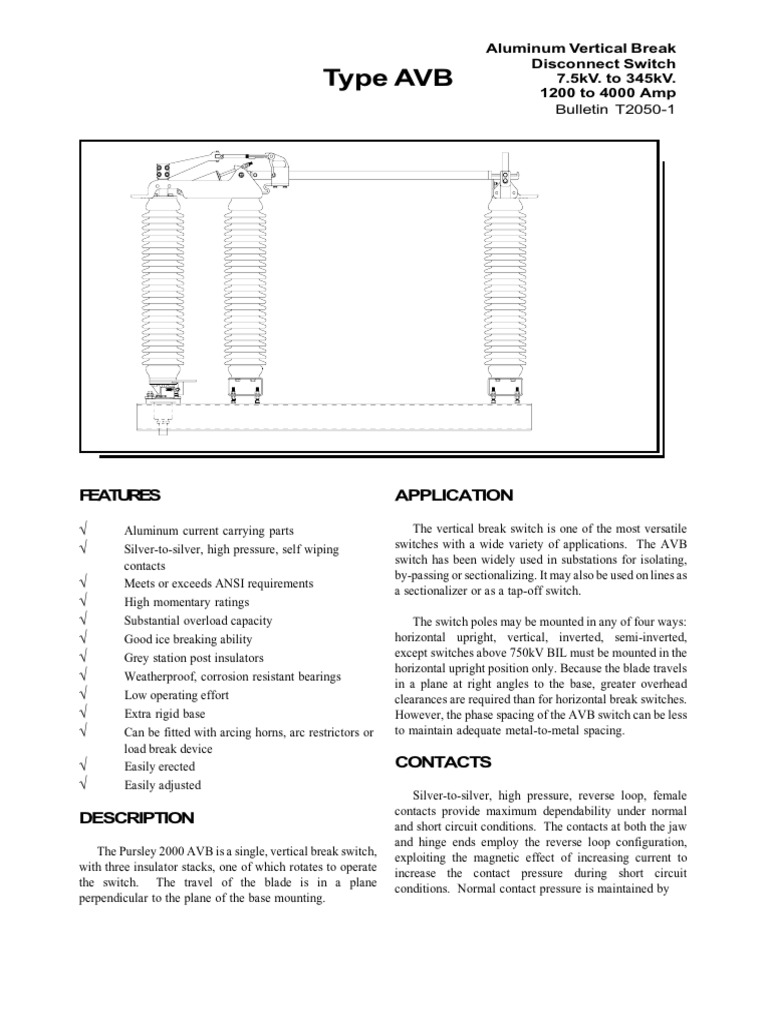 Type AVB

Aluminum Vertical Break Disconnect Switch 7.5kV. to 345kV. 1200 to 4000 Amp
Bulletin T2050-1

FEATURES

√ Aluminum current carrying parts
√ Silver-to-silver, high pressure, self wiping contacts
√ Meets or exceeds ANSI requirements
√ High momentary ratings
√ Substantial overload capacity
√ Good ice breaking ability
√ Grey station post insulators
√ Weatherproof, corrosion resistant bearings
√ Low operating effort
√ Extra rigid base
√ Can be fitted with arcing horns, arc restrictors or load break device
√ Easily erected
√ Easily adjusted

DESCRIPTION

The Pursley 2000 AVB is a single, vertical break switch, with three insulator stacks, one of which rotates to operate the switch. The travel of the blade is in a plane perpendicular to the plane of the base mounting.

APPLICATION

The vertical break switch is one of the most versatile switches with a wide variety of applications. The AVB switch has been widely used in substations for isolating, by-passing or sectionalizing. It may also be used on lines as a sectionalizer or as a tap-off switch.

The switch poles may be mounted in any of four ways: horizontal upright, vertical, inverted, semi-inverted, except switches above 750kV BIL must be mounted in the horizontal upright position only. Because the blade travels in a plane at right angles to the base, greater overhead clearances are required than for horizontal break switches. However, the phase spacing of the AVB switch can be less to maintain adequate metal-to-metal spacing.

CONTACTS

Silver-to-silver, high pressure, reverse loop, female contacts provide maximum dependability under normal and short circuit conditions. The contacts at both the jaw and hinge ends employ the reverse loop configuration, exploiting the magnetic effect of increasing current to increase the contact pressure during short circuit conditions. Normal contact pressure is maintained by